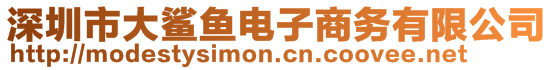 深圳市大鲨鱼电子商务有限公司
http://modestysimon.cn.coovee.net